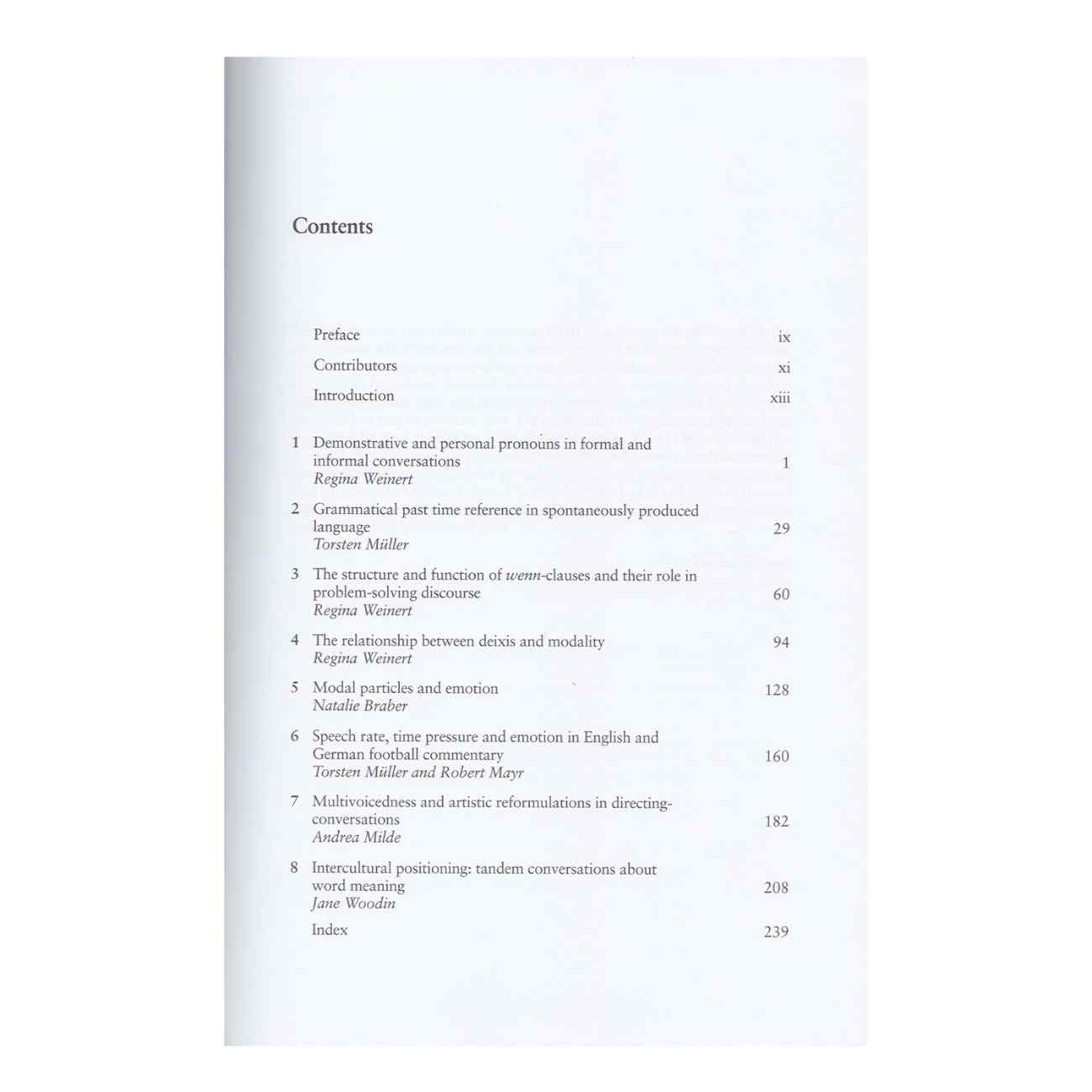 Contents

Preface ix

Contributors xi

Introduction xiii

1 Demonstrative and personal pronouns in formal and informal conversations 1
Regina Weinert

2 Grammatical past time reference in spontaneously produced language 29
Torsten Müller

3 The structure and function of wenn-clauses and their role in problem-solving discourse 60
Regina Weinert

4 The relationship between deixis and modality 94
Regina Weinert

5 Modal particles and emotion 128
Natalie Braber

6 Speech rate, time pressure and emotion in English and German football commentary 160
Torsten Müller and Robert Mayr

7 Multivoicedness and artistic reformulations in directing-conversations 182
Andrea Milde

8 Intercultural positioning: tandem conversations about word meaning 208
Jane Woodin

Index 239